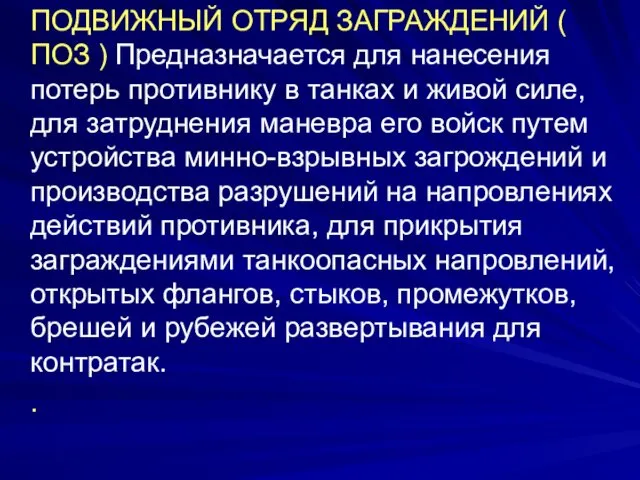 ПОДВИЖНЫЙ ОТРЯД ЗАГРАЖДЕНИЙ ( ПОЗ ) Предназначается для нанесения потерь противнику в танках и живой силе, для затруднения маневра его войск путем устройства минно-взрывных загрождений и производства разрушений на напровлениях действий противника, для прикрытия заграждениями танкоопасных напровлений, открытых флангов, стыков, промежутков, брешей и рубежей развертывания для контратак.

.